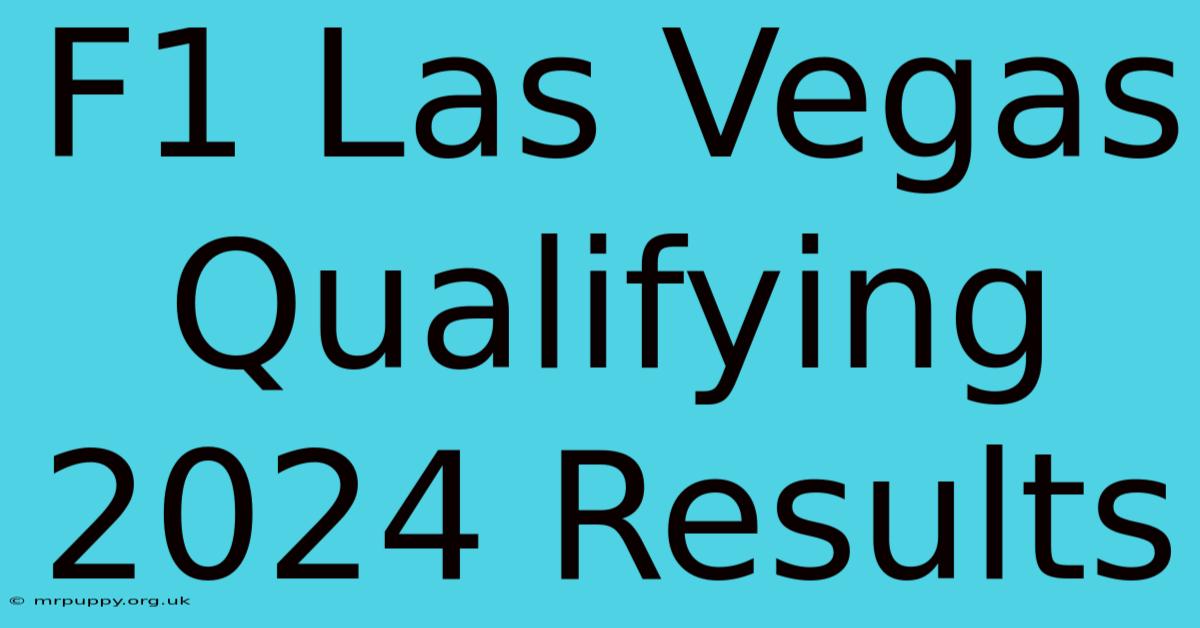 F1 Las Vegas Qualifying 2024 Results

© mrpuppy.org.uk